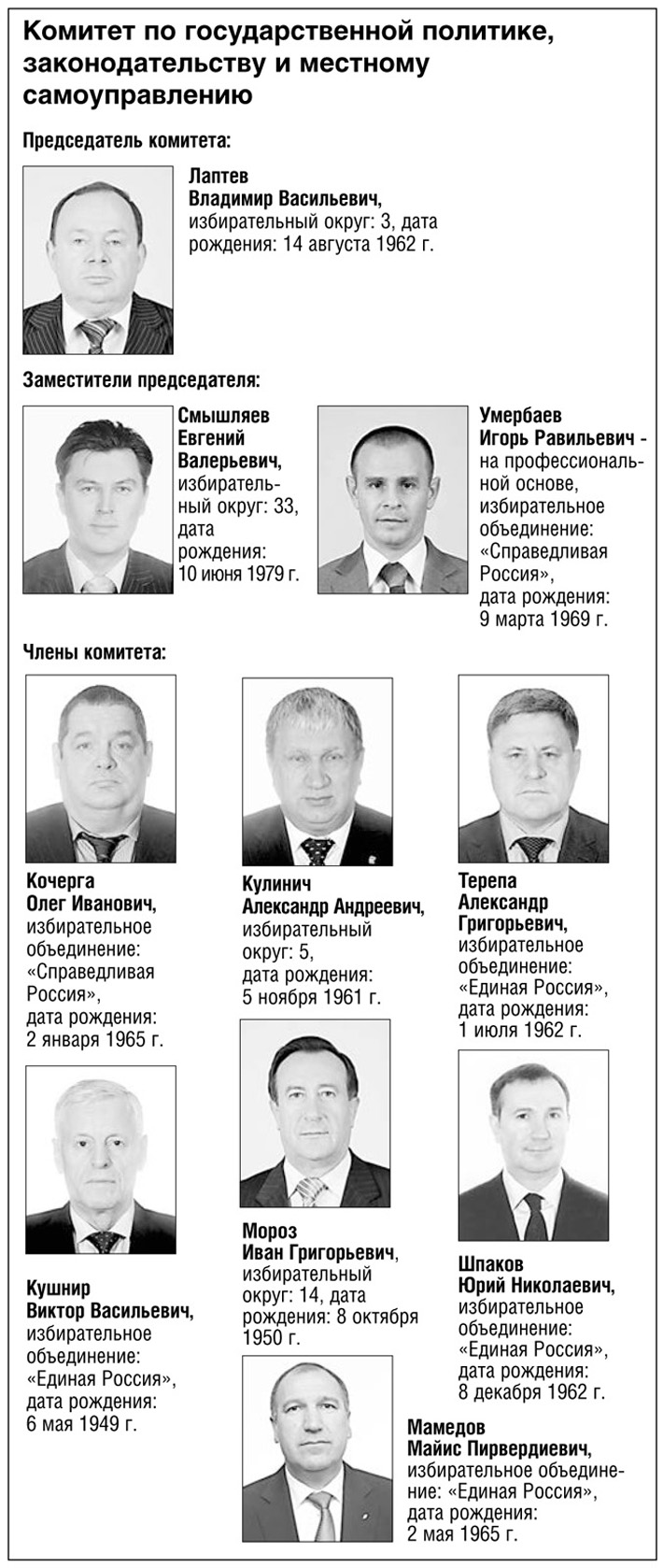 Комитет по государственной политике, законодательству и местному самоуправлению

Председатель комитета:

Лаптев
Владимир Васильевич,
избирательный округ: 3, дата рождения: 14 августа 1962 г.

Заместители председателя:

Смышляев
Евгений
Валерьевич,
избирательный округ: 33, дата рождения: 10 июня 1979 г.

Умербаев
Игорь Равильевич -
на профессиональной основе, избирательное объединение: «Справедливая Россия», дата рождения: 9 марта 1969 г.

Члены комитета:

Кочерга
Олег Иванович,
избирательное объединение: «Справедливая Россия», дата рождения: 2 января 1965 г.

Кулинич
Александр Андреевич,
избирательный округ: 5, дата рождения: 5 ноября 1961 г.

Терепа
Александр
Григорьевич,
избирательное объединение: «Единая Россия», дата рождения: 1 июля 1962 г.

Кушнир
Виктор Васильевич,
избирательное объединение: «Единая Россия», дата рождения: 6 мая 1949 г.

Мороз
Иван Григорьевич,
избирательный округ: 14, дата рождения: 8 октября 1950 г.

Шпаков
Юрий Николаевич,
избирательное объединение: «Единая Россия», дата рождения: 8 декабря 1962 г.

Мамедов
Майис Пирвердиевич,
избирательное объединение: «Единая Россия», дата рождения: 2 мая 1965 г.